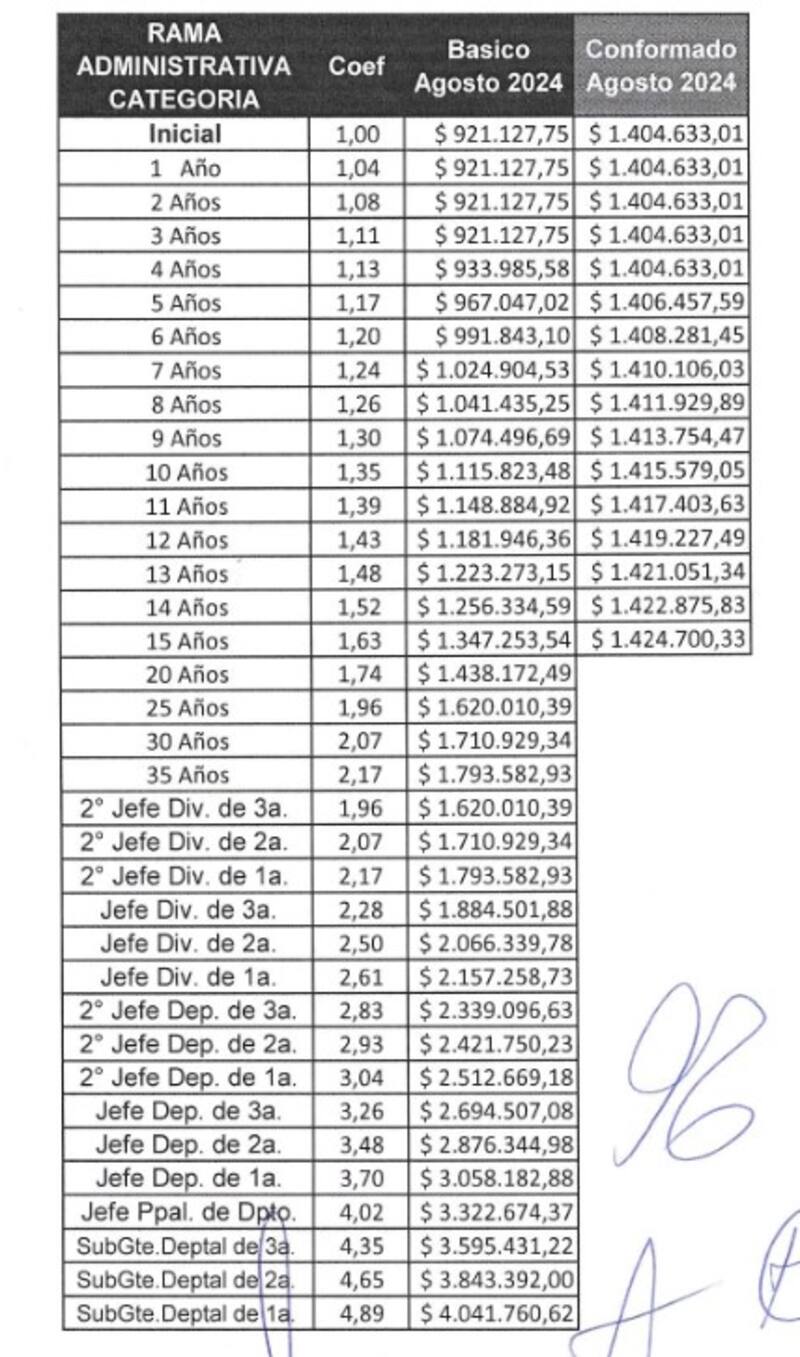 | RAMA ADMINISTRATIVA CATEGORIA | Coef | Basico Agosto 2024 | Conformado Agosto 2024 |
|---|---|---|---|
| Inicial | 1,00 | $ 921.127,75 | $ 1.404.633,01 |
| 1 Año | 1,04 | $ 921.127,75 | $ 1.404.633,01 |
| 2 Años | 1,08 | $ 921.127,75 | $ 1.404.633,01 |
| 3 Años | 1,11 | $ 921.127,75 | $ 1.404.633,01 |
| 4 Años | 1,13 | $ 933.985,58 | $ 1.404.633,01 |
| 5 Años | 1,17 | $ 967.047,02 | $ 1.406.457,59 |
| 6 Años | 1,20 | $ 991.843,10 | $ 1.408.281,45 |
| 7 Años | 1,24 | $ 1.024.904,53 | $ 1.410.106,03 |
| 8 Años | 1,26 | $ 1.041.435,25 | $ 1.411.929,89 |
| 9 Años | 1,30 | $ 1.074.496,69 | $ 1.413.754,47 |
| 10 Años | 1,35 | $ 1.115.823,48 | $ 1.415.579,05 |
| 11 Años | 1,39 | $ 1.148.884,92 | $ 1.417.403,63 |
| 12 Años | 1,43 | $ 1.181.946,36 | $ 1.419.227,49 |
| 13 Años | 1,48 | $ 1.223.273,15 | $ 1.421.051,34 |
| 14 Años | 1,52 | $ 1.256.334,59 | $ 1.422.875,83 |
| 15 Años | 1,63 | $ 1.347.253,54 | $ 1.424.700,33 |
| 20 Años | 1,74 | $ 1.438.172,49 | |
| 25 Años | 1,96 | $ 1.620.010,39 | |
| 30 Años | 2,07 | $ 1.710.929,34 | |
| 35 Años | 2,17 | $ 1.793.582,93 | |
| 2° Jefe Div. de 3a. | 1,96 | $ 1.620.010,39 | |
| 2° Jefe Div. de 2a. | 2,07 | $ 1.710.929,34 | |
| 2° Jefe Div. de 1a. | 2,17 | $ 1.793.582,93 | |
| Jefe Div. de 3a. | 2,28 | $ 1.884.501,88 | |
| Jefe Div. de 2a. | 2,50 | $ 2.066.339,78 | |
| Jefe Div. de 1a. | 2,61 | $ 2.157.258,73 | |
| 2° Jefe Dep. de 3a. | 2,83 | $ 2.339.096,63 | |
| 2° Jefe Dep. de 2a. | 2,93 | $ 2.421.750,23 | |
| 2° Jefe Dep. de 1a. | 3,04 | $ 2.512.669,18 | |
| Jefe Dep. de 3a. | 3,26 | $ 2.694.507,08 | |
| Jefe Dep. de 2a. | 3,48 | $ 2.876.344,98 | |
| Jefe Dep. de 1a. | 3,70 | $ 3.058.182,88 | |
| Jefe Ppal. de Dpto. | 4,02 | $ 3.322.674,37 | |
| SubGte.Deptal de 3a. | 4,35 | $ 3.595.431,22 | |
| SubGte.Deptal de 2a. | 4,65 | $ 3.843.392,00 | |
| SubGte.Deptal de 1a. | 4,89 | $ 4.041.760,62 | |